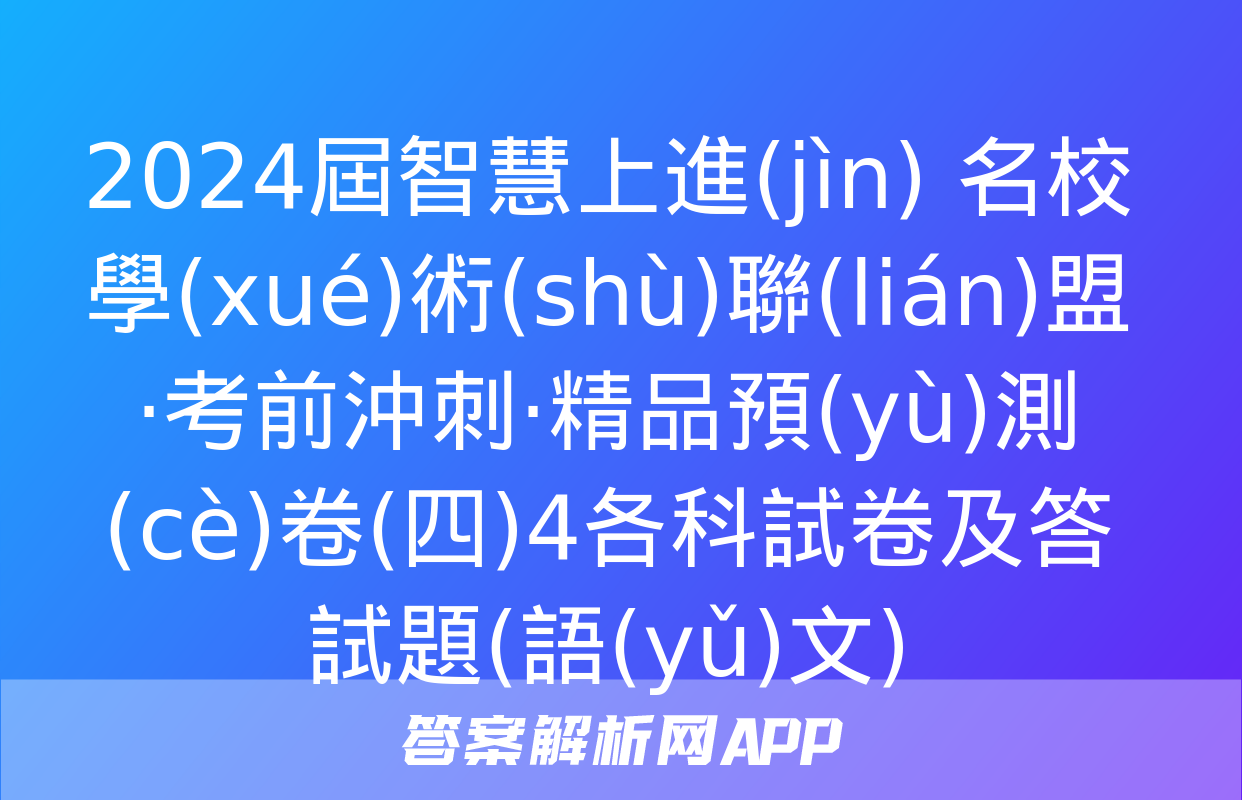 2024屆智慧上進(jìn) 名校學(xué)術(shù)聯(lián)盟·考前沖刺·精品預(yù)測(cè)卷(四)4各科試卷及答試題(語(yǔ)文)

答案解析网APP